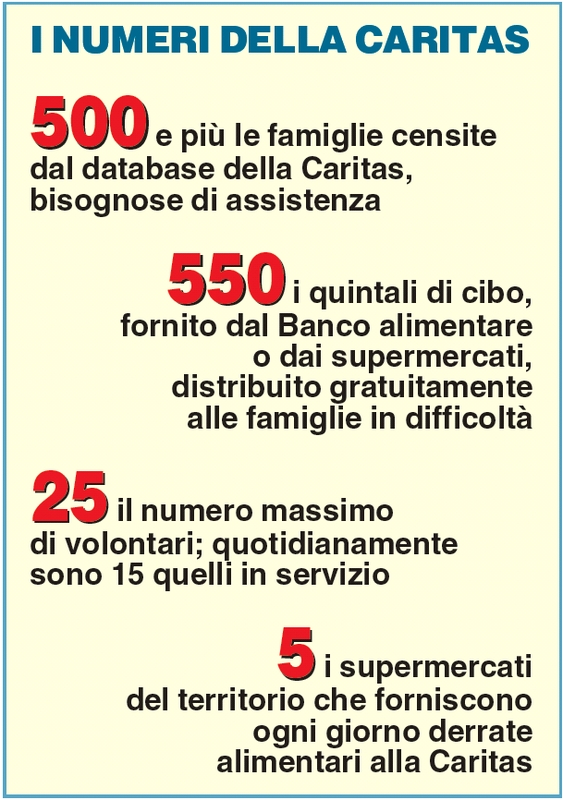 I NUMERI DELLA CARITAS

500 e più le famiglie censite dal database della Caritas, bisognose di assistenza

550 i quintali di cibo, fornito dal Banco alimentare o dai supermercati, distribuito gratuitamente alle famiglie in difficoltà

25 il numero massimo di volontari; quotidianamente sono 15 quelli in servizio

5 i supermercati del territorio che forniscono ogni giorno derrate alimentari alla Caritas